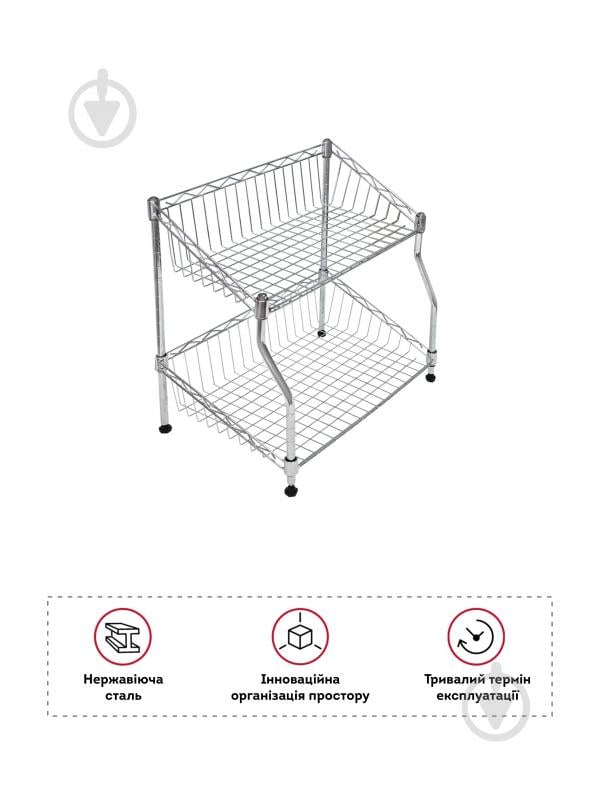 Нержавіюча
сталь

Інноваційна
організація простору

Тривалий термін
експлуатації